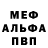 МЕФ
АЛЬФА
ПВП